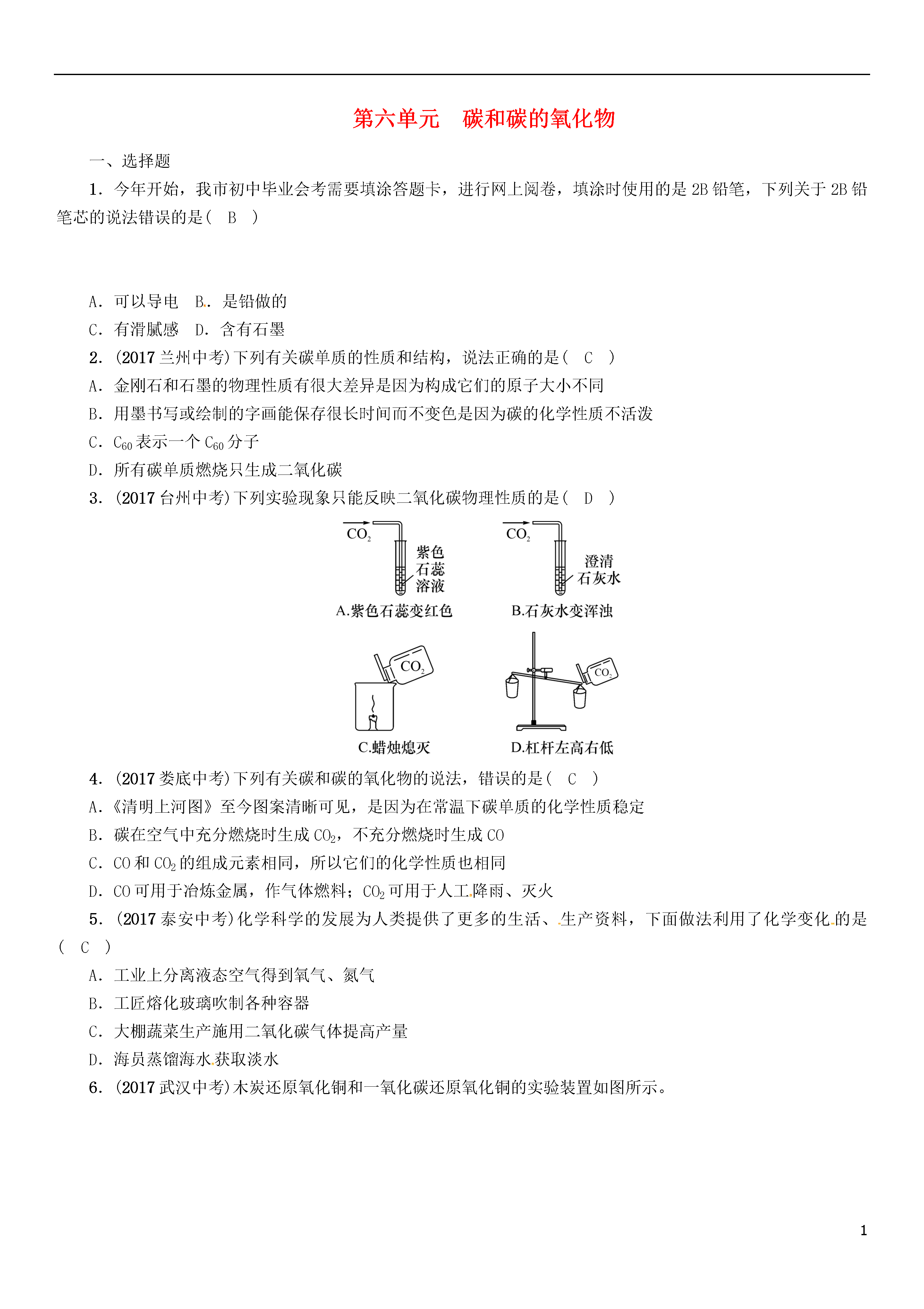 第六单元　碳和碳的氧化物

一、选择题

1．今年开始，我市初中毕业会考需要填涂答题卡，进行网上阅卷，填涂时使用的是2B铅笔，下列关于2B铅笔芯的说法错误的是(　B　)

A．可以导电　B．是铅做的
C．有滑腻感　D．含有石墨

2．(2017兰州中考)下列有关碳单质的性质和结构，说法正确的是(　C　)
A．金刚石和石墨的物理性质有很大差异是因为构成它们的原子大小不同
B．用墨书写或绘制的字画能保存很长时间而不变色是因为碳的化学性质不活泼
C．$C_{60}$表示一个$C_{60}$分子
D．所有碳单质燃烧只生成二氧化碳

3．(2017台州中考)下列实验现象只能反映二氧化碳物理性质的是(　D　)

$CO_2$ 紫色石蕊溶液
A.紫色石蕊变红色
$CO_2$ 澄清石灰水
B.石灰水变浑浊
$CO_2$
C.蜡烛熄灭
$CO_2$
D.杠杆左高右低

4．(2017娄底中考)下列有关碳和碳的氧化物的说法，错误的是(　C　)
A．《清明上河图》至今图案清晰可见，是因为在常温下碳单质的化学性质稳定
B．碳在空气中充分燃烧时生成$CO_2$，不充分燃烧时生成CO
C．CO和$CO_2$的组成元素相同，所以它们的化学性质也相同
D．CO可用于冶炼金属，作气体燃料；$CO_2$可用于人工降雨、灭火

5．(2017泰安中考)化学科学的发展为人类提供了更多的生活、生产资料，下面做法利用了化学变化的是(　C　)
A．工业上分离液态空气得到氧气、氮气
B．工匠熔化玻璃吹制各种容器
C．大棚蔬菜生产施用二氧化碳气体提高产量
D．海员蒸馏海水获取淡水

6．(2017武汉中考)木炭还原氧化铜和一氧化碳还原氧化铜的实验装置如图所示。

1